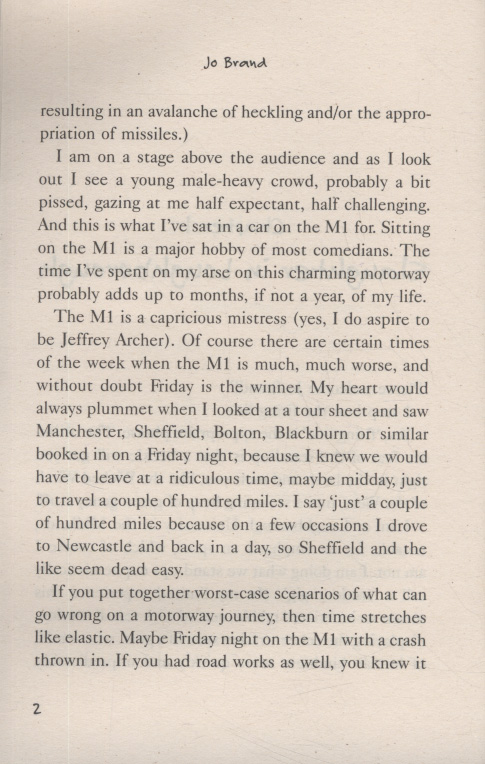 Jo Brand

resulting in an avalanche of heckling and/or the appropriation of missiles.)

I am on a stage above the audience and as I look out I see a young male-heavy crowd, probably a bit pissed, gazing at me half expectant, half challenging. And this is what I've sat in a car on the M1 for. Sitting on the M1 is a major hobby of most comedians. The time I've spent on my arse on this charming motorway probably adds up to months, if not a year, of my life.

The M1 is a capricious mistress (yes, I do aspire to be Jeffrey Archer). Of course there are certain times of the week when the M1 is much, much worse, and without doubt Friday is the winner. My heart would always plummet when I looked at a tour sheet and saw Manchester, Sheffield, Bolton, Blackburn or similar booked in on a Friday night, because I knew we would have to leave at a ridiculous time, maybe midday, just to travel a couple of hundred miles. I say 'just' a couple of hundred miles because on a few occasions I drove to Newcastle and back in a day, so Sheffield and the like seem dead easy.

If you put together worst-case scenarios of what can go wrong on a motorway journey, then time stretches like elastic. Maybe Friday night on the M1 with a crash thrown in. If you had road works as well, you knew it

2